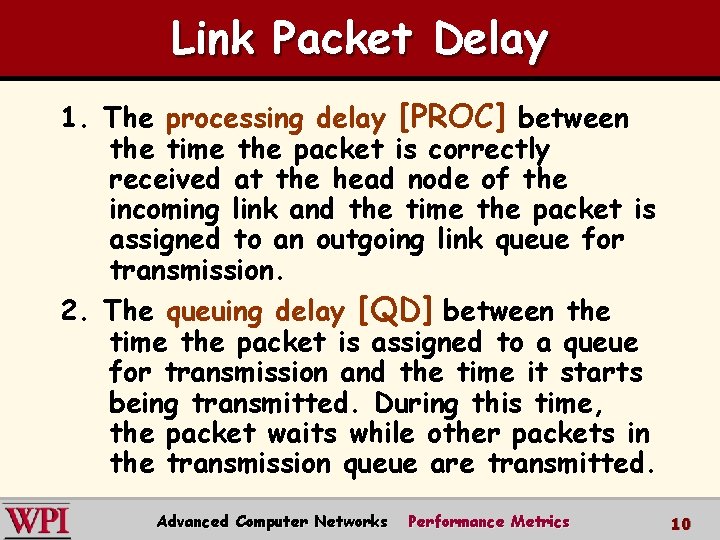 Link Packet Delay

1. The processing delay [PROC] between the time the packet is correctly received at the head node of the incoming link and the time the packet is assigned to an outgoing link queue for transmission.

2. The queuing delay [QD] between the time the packet is assigned to a queue for transmission and the time it starts being transmitted. During this time, the packet waits while other packets in the transmission queue are transmitted.

WPI Advanced Computer Networks Performance Metrics 10